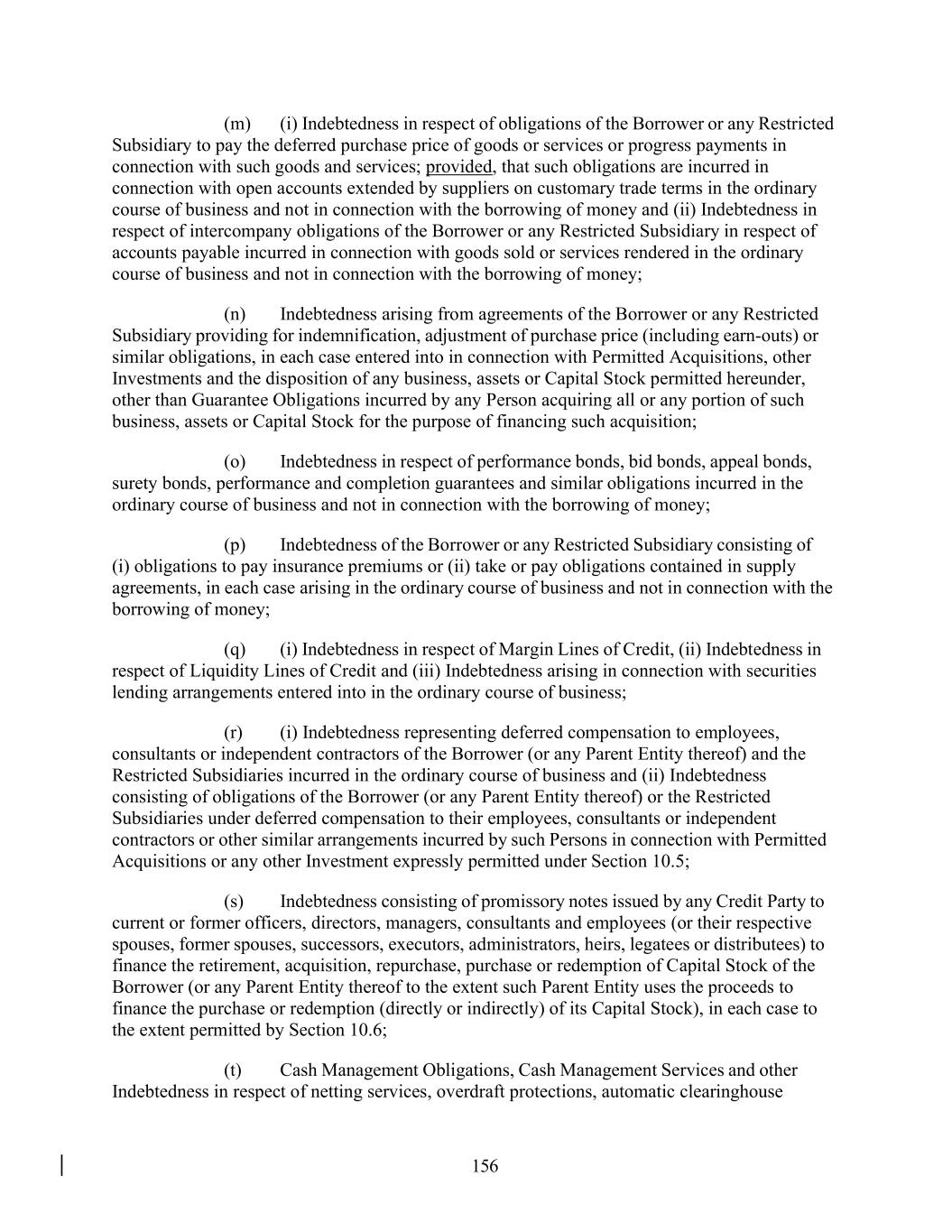 (m) (i) Indebtedness in respect of obligations of the Borrower or any Restricted Subsidiary to pay the deferred purchase price of goods or services or progress payments in connection with such goods and services; provided, that such obligations are incurred in connection with open accounts extended by suppliers on customary trade terms in the ordinary course of business and not in connection with the borrowing of money and (ii) Indebtedness in respect of intercompany obligations of the Borrower or any Restricted Subsidiary in respect of accounts payable incurred in connection with goods sold or services rendered in the ordinary course of business and not in connection with the borrowing of money;

(n) Indebtedness arising from agreements of the Borrower or any Restricted Subsidiary providing for indemnification, adjustment of purchase price (including earn-outs) or similar obligations, in each case entered into in connection with Permitted Acquisitions, other Investments and the disposition of any business, assets or Capital Stock permitted hereunder, other than Guarantee Obligations incurred by any Person acquiring all or any portion of such business, assets or Capital Stock for the purpose of financing such acquisition;

(o) Indebtedness in respect of performance bonds, bid bonds, appeal bonds, surety bonds, performance and completion guarantees and similar obligations incurred in the ordinary course of business and not in connection with the borrowing of money;

(p) Indebtedness of the Borrower or any Restricted Subsidiary consisting of (i) obligations to pay insurance premiums or (ii) take or pay obligations contained in supply agreements, in each case arising in the ordinary course of business and not in connection with the borrowing of money;

(q) (i) Indebtedness in respect of Margin Lines of Credit, (ii) Indebtedness in respect of Liquidity Lines of Credit and (iii) Indebtedness arising in connection with securities lending arrangements entered into in the ordinary course of business;

(r) (i) Indebtedness representing deferred compensation to employees, consultants or independent contractors of the Borrower (or any Parent Entity thereof) and the Restricted Subsidiaries incurred in the ordinary course of business and (ii) Indebtedness consisting of obligations of the Borrower (or any Parent Entity thereof) or the Restricted Subsidiaries under deferred compensation to their employees, consultants or independent contractors or other similar arrangements incurred by such Persons in connection with Permitted Acquisitions or any other Investment expressly permitted under Section 10.5;

(s) Indebtedness consisting of promissory notes issued by any Credit Party to current or former officers, directors, managers, consultants and employees (or their respective spouses, former spouses, successors, executors, administrators, heirs, legatees or distributees) to finance the retirement, acquisition, repurchase, purchase or redemption of Capital Stock of the Borrower (or any Parent Entity thereof to the extent such Parent Entity uses the proceeds to finance the purchase or redemption (directly or indirectly) of its Capital Stock), in each case to the extent permitted by Section 10.6;

(t) Cash Management Obligations, Cash Management Services and other Indebtedness in respect of netting services, overdraft protections, automatic clearinghouse

156